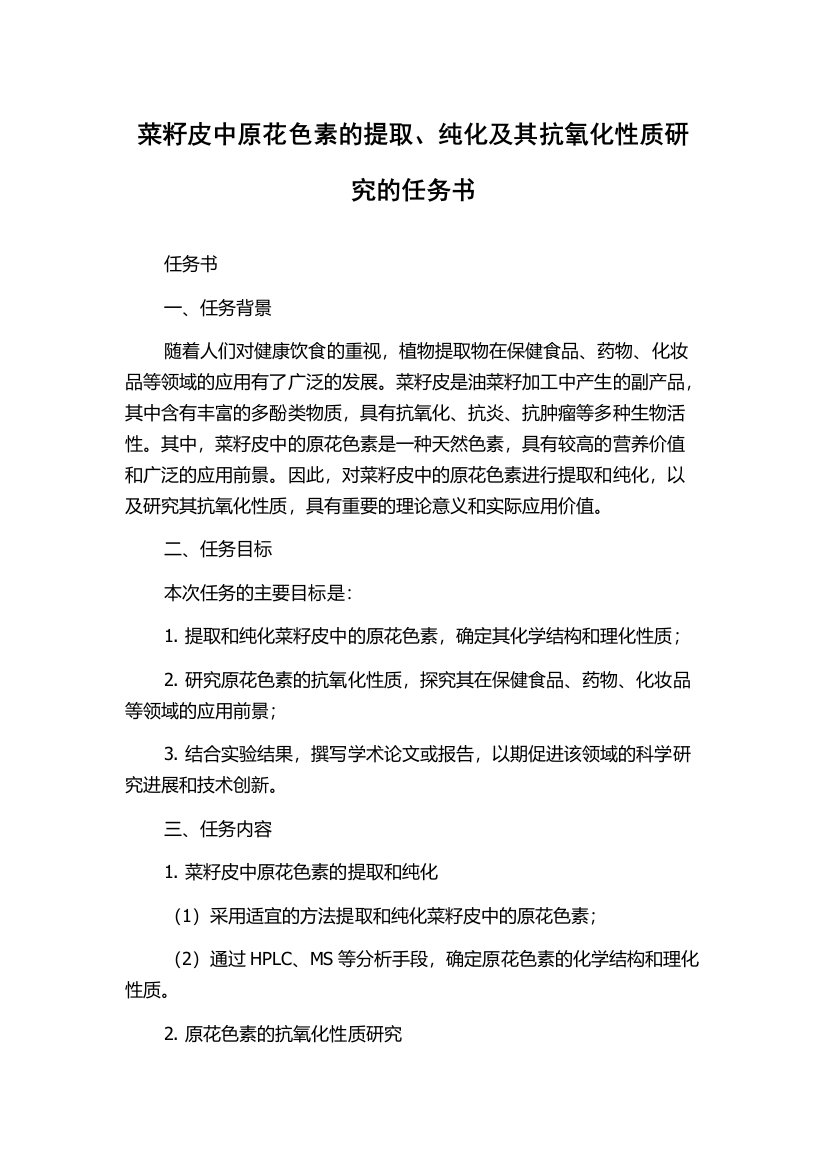 菜籽皮中原花色素的提取、纯化及其抗氧化性质研究的任务书

任务书

一、任务背景

随着人们对健康饮食的重视，植物提取物在保健食品、药物、化妆品等领域的应用有了广泛的发展。菜籽皮是油菜籽加工中产生的副产品，其中含有丰富的多酚类物质，具有抗氧化、抗炎、抗肿瘤等多种生物活性。其中，菜籽皮中的原花色素是一种天然色素，具有较高的营养价值和广泛的应用前景。因此，对菜籽皮中的原花色素进行提取和纯化，以及研究其抗氧化性质，具有重要的理论意义和实际应用价值。

二、任务目标

本次任务的主要目标是：

1. 提取和纯化菜籽皮中的原花色素，确定其化学结构和理化性质；

2. 研究原花色素的抗氧化性质，探究其在保健食品、药物、化妆品等领域的应用前景；

3. 结合实验结果，撰写学术论文或报告，以期促进该领域的科学研究进展和技术创新。

三、任务内容

1. 菜籽皮中原花色素的提取和纯化

（1）采用适宜的方法提取和纯化菜籽皮中的原花色素；

（2）通过 HPLC、MS 等分析手段，确定原花色素的化学结构和理化性质。

2. 原花色素的抗氧化性质研究